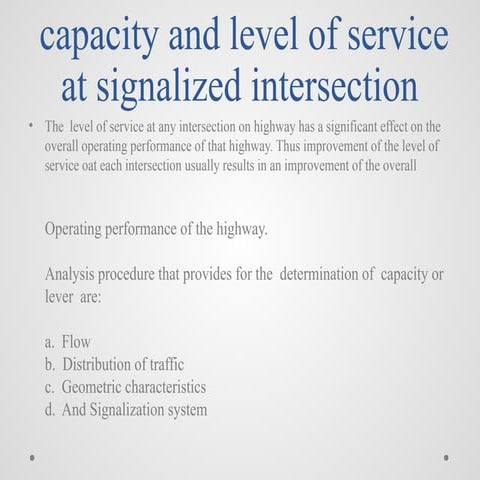 capacity and level of service at signalized intersection

• The level of service at any intersection on highway has a significant effect on the overall operating performance of that highway. Thus improvement of the level of service oat each intersection usually results in an improvement of the overall

Operating performance of the highway.

Analysis procedure that provides for the determination of capacity or lever are:

a. Flow
b. Distribution of traffic
c. Geometric characteristics
d. And Signalization system